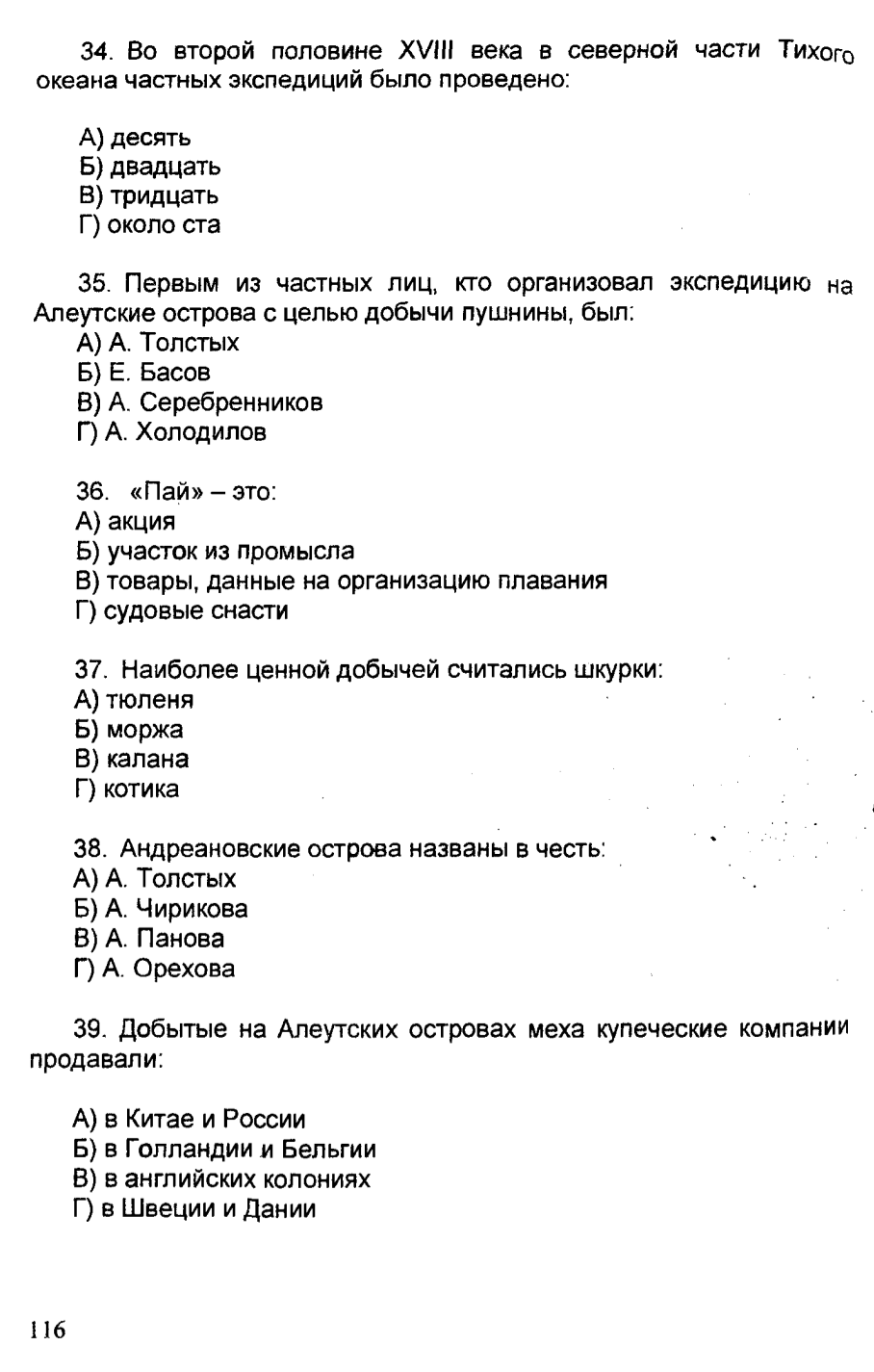 34. Во второй половине XVIII века в северной части Тихого океана частных экспедиций было проведено:

А) десять
Б) двадцать
В) тридцать
Г) около ста

35. Первым из частных лиц, кто организовал экспедицию на Алеутские острова с целью добычи пушнины, был:
А) А. Толстых
Б) Е. Басов
В) А. Серебренников
Г) А. Холодилов

36. «Пай» – это:
А) акция
Б) участок из промысла
В) товары, данные на организацию плавания
Г) судовые снасти

37. Наиболее ценной добычей считались шкурки:
А) тюленя
Б) моржа
В) калана
Г) котика

38. Андреановские острова названы в честь:
А) А. Толстых
Б) А. Чирикова
В) А. Панова
Г) А. Орехова

39. Добытые на Алеутских островах меха купеческие компании продавали:

А) в Китае и России
Б) в Голландии и Бельгии
В) в английских колониях
Г) в Швеции и Дании

116